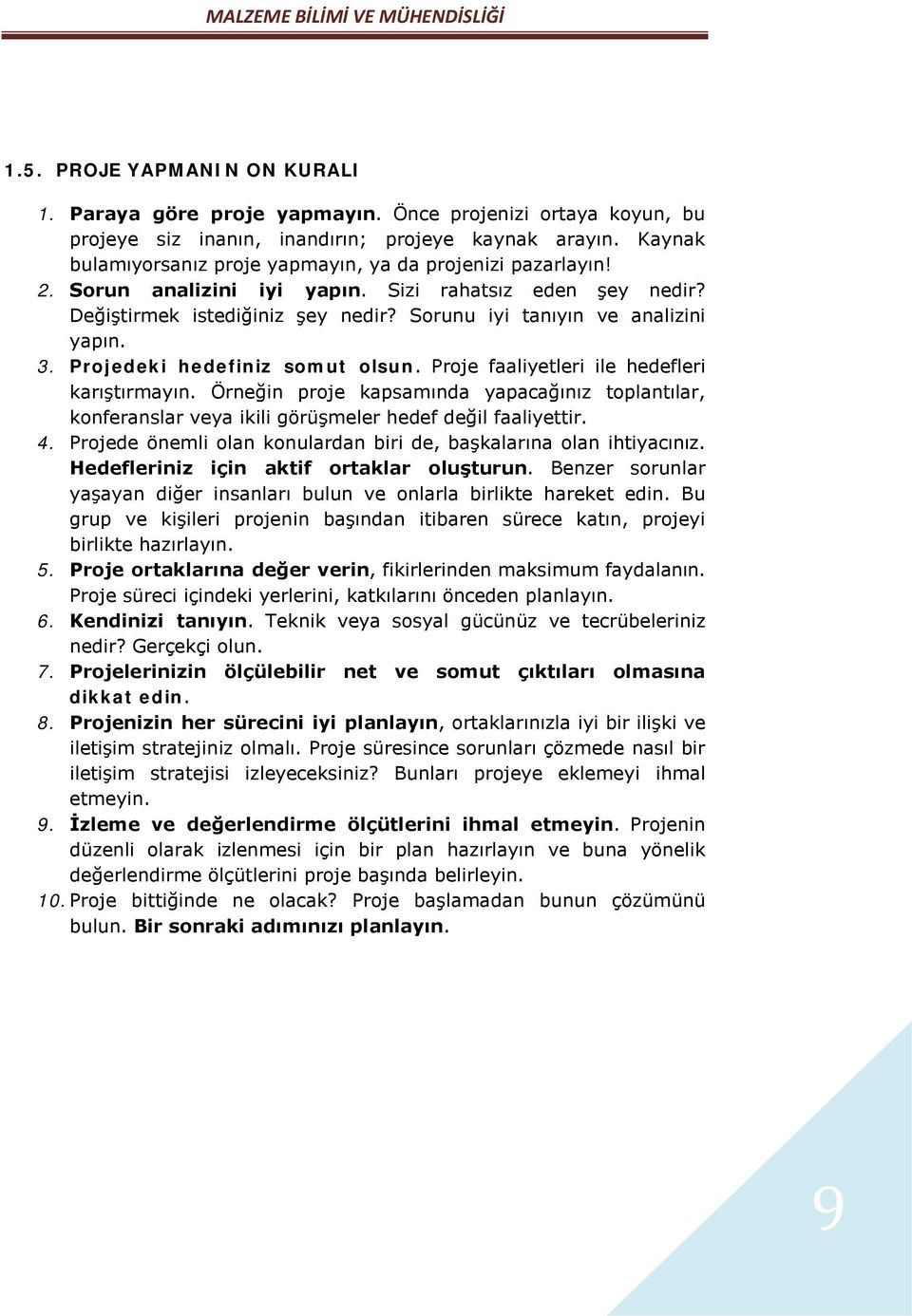 MALZEME BİLİMİ VE MÜHENDİSLİĞİ

1.5. PROJE YAPMANIN ON KURALI

1. Paraya göre proje yapmayın. Önce projenizi ortaya koyun, bu projeye siz inanın, inandırın; projeye kaynak arayın. Kaynak bulamıyorsanız proje yapmayın, ya da projenizi pazarlayın!
2. Sorun analizini iyi yapın. Sizi rahatsız eden şey nedir? Değiştirmek istediğiniz şey nedir? Sorunu iyi tanıyın ve analizini yapın.
3. Projedeki hedefiniz somut olsun. Proje faaliyetleri ile hedefleri karıştırmayın. Örneğin proje kapsamında yapacağınız toplantılar, konferanslar veya ikili görüşmeler hedef değil faaliyettir.
4. Projede önemli olan konulardan biri de, başkalarına olan ihtiyacınız. Hedefleriniz için aktif ortaklar oluşturun. Benzer sorunlar yaşayan diğer insanları bulun ve onlarla birlikte hareket edin. Bu grup ve kişileri projenin başından itibaren sürece katın, projeyi birlikte hazırlayın.
5. Proje ortaklarına değer verin, fikirlerinden maksimum faydalanın. Proje süreci içindeki yerlerini, katkılarını önceden planlayın.
6. Kendinizi tanıyın. Teknik veya sosyal gücünüz ve tecrübeleriniz nedir? Gerçekçi olun.
7. Projelerinizin ölçülebilir net ve somut çıktıları olmasına dikkat edin.
8. Projenizin her sürecini iyi planlayın, ortaklarınızla iyi bir ilişki ve iletişim stratejiniz olmalı. Proje süresince sorunları çözmede nasıl bir iletişim stratejisi izleyeceksiniz? Bunları projeye eklemeyi ihmal etmeyin.
9. İzleme ve değerlendirme ölçütlerini ihmal etmeyin. Projenin düzenli olarak izlenmesi için bir plan hazırlayın ve buna yönelik değerlendirme ölçütlerini proje başında belirleyin.
10. Proje bittiğinde ne olacak? Proje başlamadan bunun çözümünü bulun. Bir sonraki adımınızı planlayın.

9